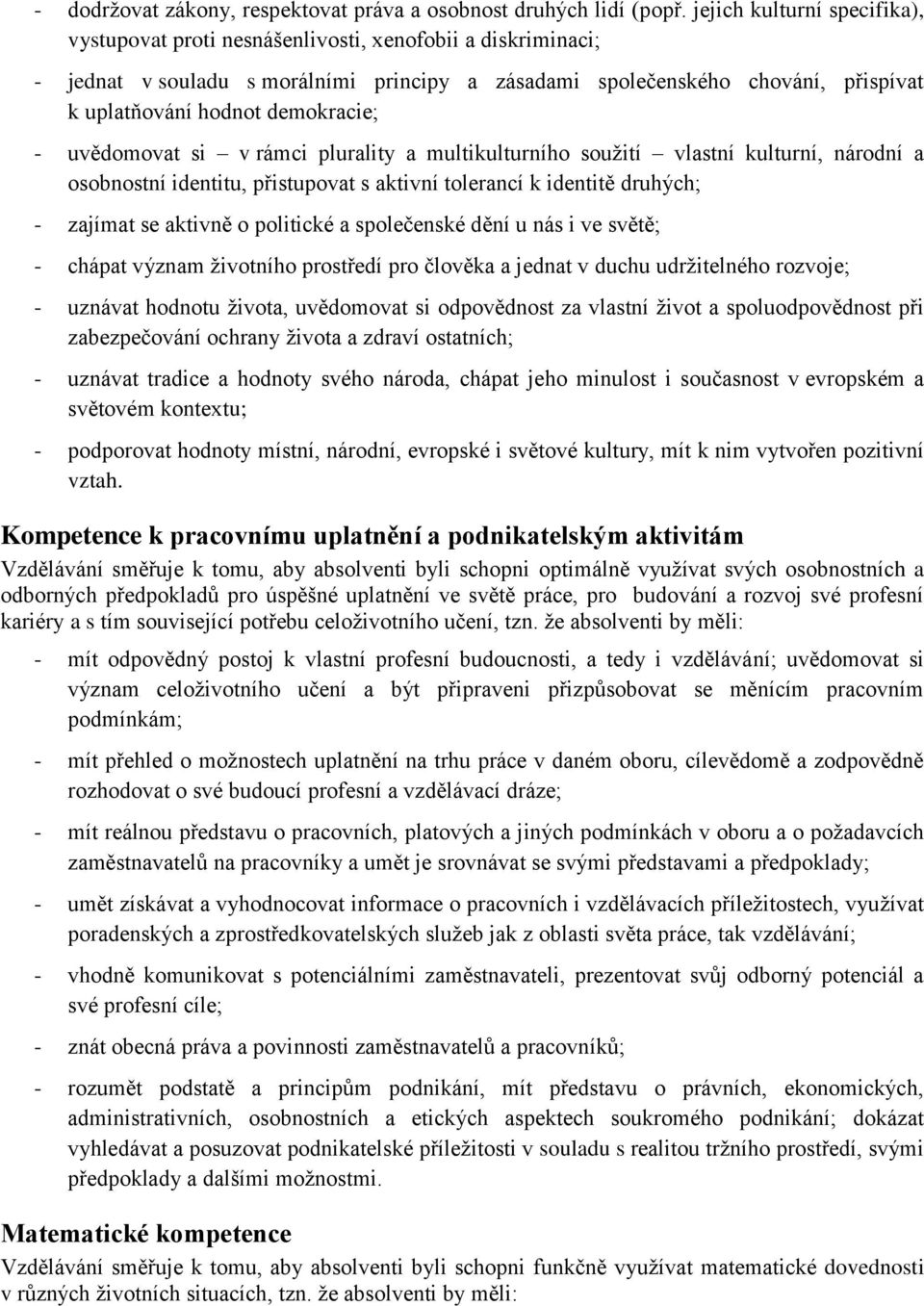 - dodržovat zákony, respektovat práva a osobnost druhých lidí (popř. jejich kulturní specifika), vystupovat proti nesnášenlivosti, xenofobii a diskriminaci;

- jednat v souladu s morálními principy a zásadami společenského chování, přispívat k uplatňování hodnot demokracie;

- uvědomovat si – v rámci plurality a multikulturního soužití – vlastní kulturní, národní a osobnostní identitu, přistupovat s aktivní tolerancí k identitě druhých;

- zajímat se aktivně o politické a společenské dění u nás i ve světě;

- chápat význam životního prostředí pro člověka a jednat v duchu udržitelného rozvoje;

- uznávat hodnotu života, uvědomovat si odpovědnost za vlastní život a spoluodpovědnost při zabezpečování ochrany života a zdraví ostatních;

- uznávat tradice a hodnoty svého národa, chápat jeho minulost i současnost v evropském a světovém kontextu;

- podporovat hodnoty místní, národní, evropské i světové kultury, mít k nim vytvořen pozitivní vztah.

Kompetence k pracovnímu uplatnění a podnikatelským aktivitám

Vzdělávání směřuje k tomu, aby absolventi byli schopni optimálně využívat svých osobnostních a odborných předpokladů pro úspěšné uplatnění ve světě práce, pro budování a rozvoj své profesní kariéry a s tím související potřebu celoživotního učení, tzn. že absolventi by měli:

- mít odpovědný postoj k vlastní profesní budoucnosti, a tedy i vzdělávání; uvědomovat si význam celoživotního učení a být připraveni přizpůsobovat se měnícím pracovním podmínkám;

- mít přehled o možnostech uplatnění na trhu práce v daném oboru, cílevědomě a zodpovědně rozhodovat o své budoucí profesní a vzdělávací dráze;

- mít reálnou představu o pracovních, platových a jiných podmínkách v oboru a o požadavcích zaměstnavatelů na pracovníky a umět je srovnávat se svými představami a předpoklady;

- umět získávat a vyhodnocovat informace o pracovních i vzdělávacích příležitostech, využívat poradenských a zprostředkovatelských služeb jak z oblasti světa práce, tak vzdělávání;

- vhodně komunikovat s potenciálními zaměstnavateli, prezentovat svůj odborný potenciál a své profesní cíle;

- znát obecná práva a povinnosti zaměstnavatelů a pracovníků;

- rozumět podstatě a principům podnikání, mít představu o právních, ekonomických, administrativních, osobnostních a etických aspektech soukromého podnikání; dokázat vyhledávat a posuzovat podnikatelské příležitosti v souladu s realitou tržního prostředí, svými předpoklady a dalšími možnostmi.

Matematické kompetence

Vzdělávání směřuje k tomu, aby absolventi byli schopni funkčně využívat matematické dovednosti v různých životních situacích, tzn. že absolventi by měli: